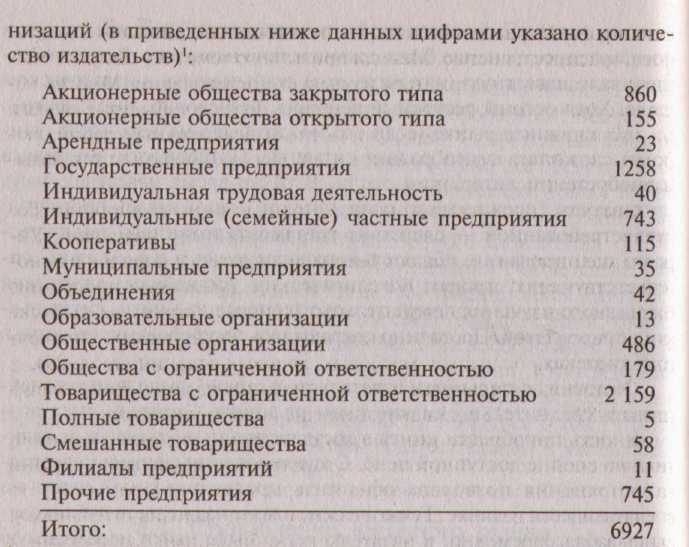 низаций (в приведенных ниже данных цифрами указано количество издательств)$^1$:

| | |
|---|---|
| Акционерные общества закрытого типа | 860 |
| Акционерные общества открытого типа | 155 |
| Арендные предприятия | 23 |
| Государственные предприятия | 1258 |
| Индивидуальная трудовая деятельность | 40 |
| Индивидуальные (семейные) частные предприятия | 743 |
| Кооперативы | 115 |
| Муниципальные предприятия | 35 |
| Объединения | 42 |
| Образовательные организации | 13 |
| Общественные организации | 486 |
| Общества с ограниченной ответственностью | 179 |
| Товарищества с ограниченной ответственностью | 2 159 |
| Полные товарищества | 5 |
| Смешанные товарищества | 58 |
| Филиалы предприятий | 11 |
| Прочие предприятия | 745 |
| Итого: | 6927 |